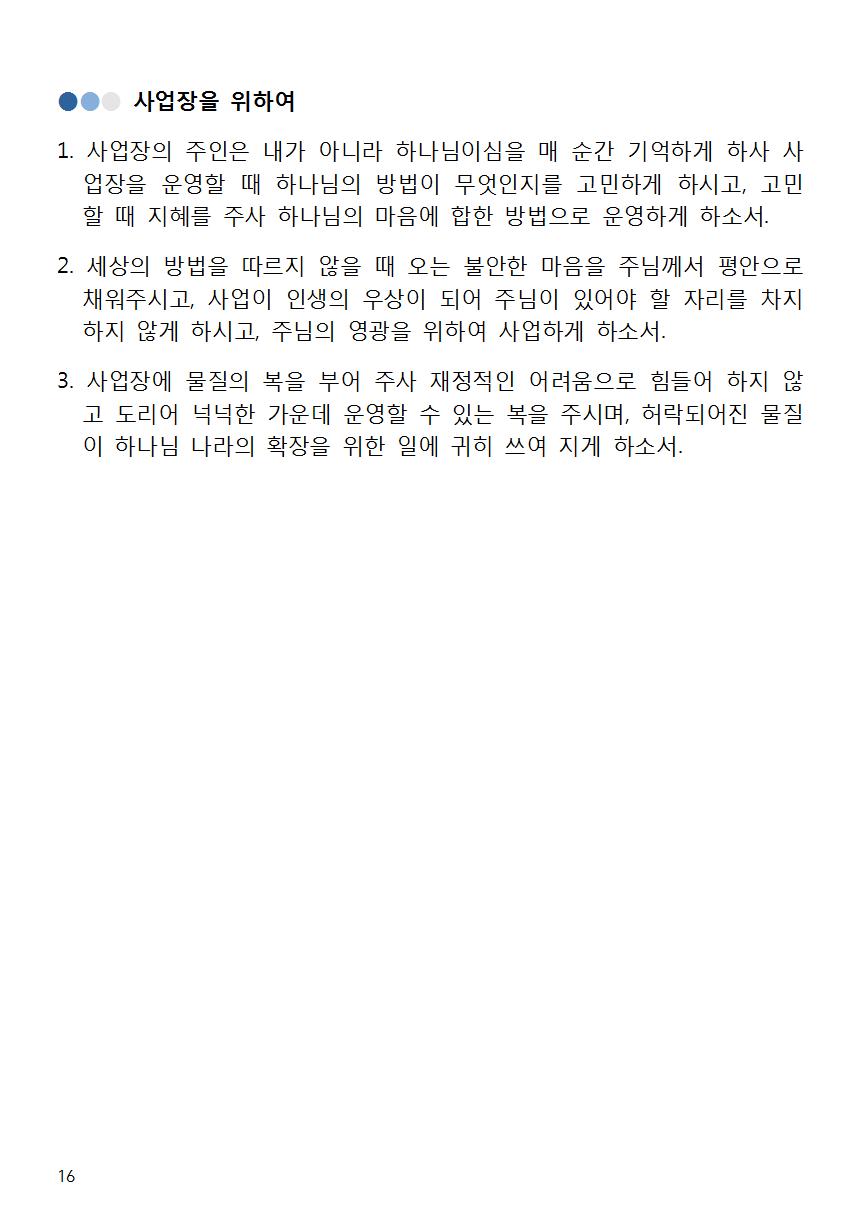 사업장을 위하여

1. 사업장의 주인은 내가 아니라 하나님이심을 매 순간 기억하게 하사 사업장을 운영할 때 하나님의 방법이 무엇인지를 고민하게 하시고, 고민할 때 지혜를 주사 하나님의 마음에 합한 방법으로 운영하게 하소서.

2. 세상의 방법을 따르지 않을 때 오는 불안한 마음을 주님께서 평안으로 채워주시고, 사업이 인생의 우상이 되어 주님이 있어야 할 자리를 차지하지 않게 하시고, 주님의 영광을 위하여 사업하게 하소서.

3. 사업장에 물질의 복을 부어 주사 재정적인 어려움으로 힘들어 하지 않고 도리어 넉넉한 가운데 운영할 수 있는 복을 주시며, 허락되어진 물질이 하나님 나라의 확장을 위한 일에 귀히 쓰여 지게 하소서.

16